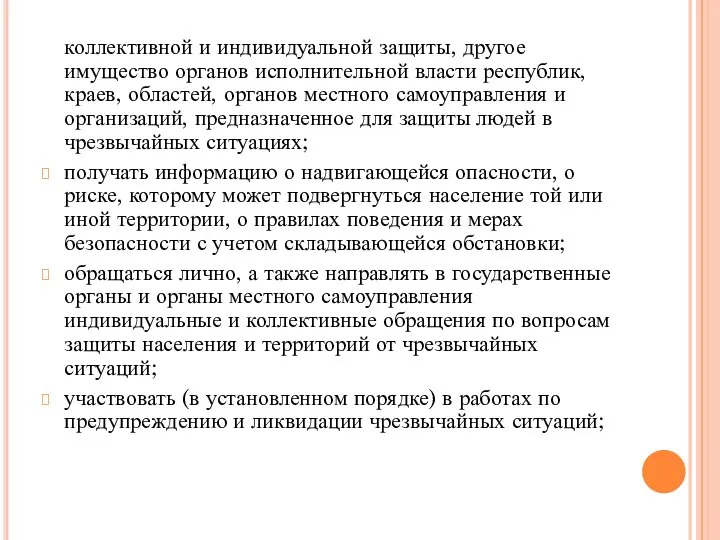 коллективной и индивидуальной защиты, другое имущество органов исполнительной власти республик, краев, областей, органов местного самоуправления и организаций, предназначенное для защиты людей в чрезвычайных ситуациях;

получать информацию о надвигающейся опасности, о риске, которому может подвергнуться население той или иной территории, о правилах поведения и мерах безопасности с учетом складывающейся обстановки;

обращаться лично, а также направлять в государственные органы и органы местного самоуправления индивидуальные и коллективные обращения по вопросам защиты населения и территорий от чрезвычайных ситуаций;

участвовать (в установленном порядке) в работах по предупреждению и ликвидации чрезвычайных ситуаций;